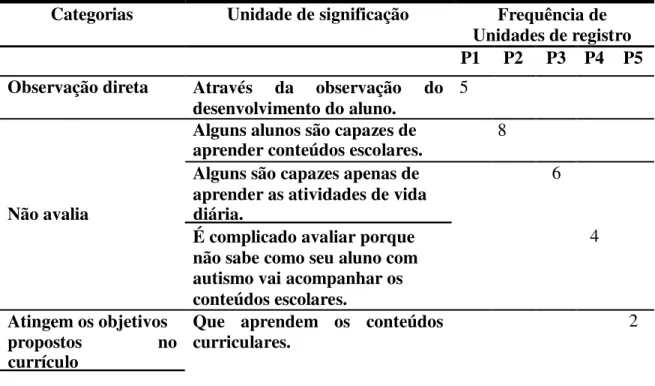 | Categorias | Unidade de significação | Frequência de Unidades de registro | | | | |
|---|---|---|---|---|---|---|
| | | P1 | P2 | P3 | P4 | P5 |
| Observação direta | Através da observação do desenvolvimento do aluno. | 5 | | | | |
| Não avalia | Alguns alunos são capazes de aprender conteúdos escolares. | | 8 | | | |
| | Alguns são capazes apenas de aprender as atividades de vida diária. | | | 6 | | |
| | É complicado avaliar porque não sabe como seu aluno com autismo vai acompanhar os conteúdos escolares. | | | | 4 | |
| Atingem os objetivos propostos no currículo | Que aprendem os conteúdos curriculares. | | | | | 2 |